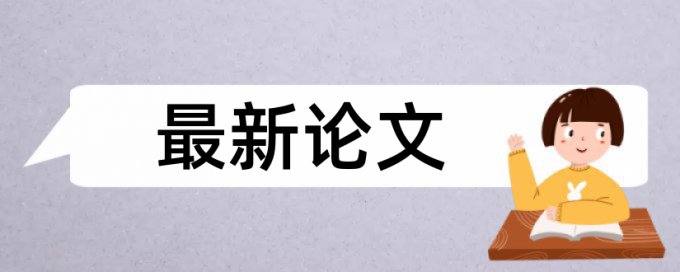 最新论文